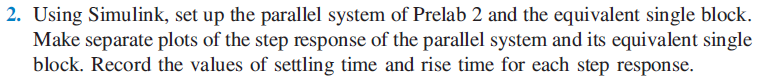 2. Using Simulink, set up the parallel system of Prelab 2 and the equivalent single block. Make separate plots of the step response of the parallel system and its equivalent single block. Record the values of settling time and rise time for each step response.